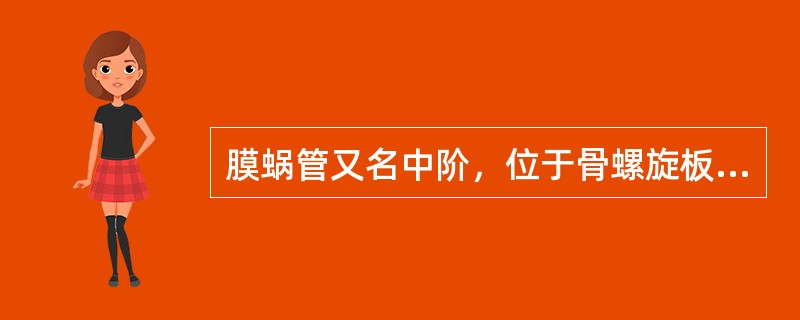 膜蜗管又名中阶，位于骨螺旋板...